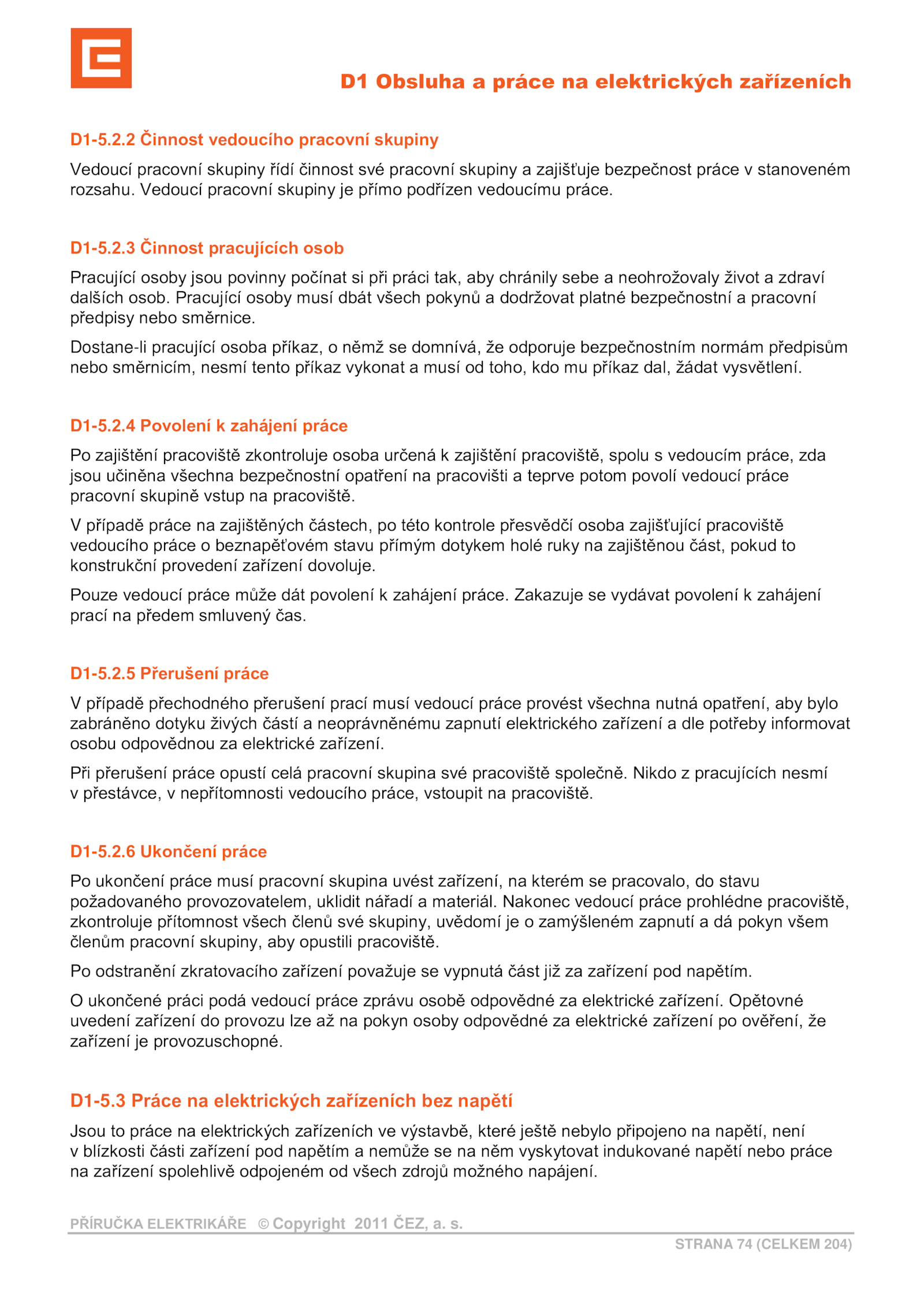 D1 Obsluha a práce na elektrických zařízeních

D1-5.2.2 Činnost vedoucího pracovní skupiny

Vedoucí pracovní skupiny řídí činnost své pracovní skupiny a zajišťuje bezpečnost práce v stanoveném rozsahu. Vedoucí pracovní skupiny je přímo podřízen vedoucímu práce.

D1-5.2.3 Činnost pracujících osob

Pracující osoby jsou povinny počínat si při práci tak, aby chránily sebe a neohrožovaly život a zdraví dalších osob. Pracující osoby musí dbát všech pokynů a dodržovat platné bezpečnostní a pracovní předpisy nebo směrnice.

Dostane-li pracující osoba příkaz, o němž se domnívá, že odporuje bezpečnostním normám předpisům nebo směrnicím, nesmí tento příkaz vykonat a musí od toho, kdo mu příkaz dal, žádat vysvětlení.

D1-5.2.4 Povolení k zahájení práce

Po zajištění pracoviště zkontroluje osoba určená k zajištění pracoviště, spolu s vedoucím práce, zda jsou učiněna všechna bezpečnostní opatření na pracovišti a teprve potom povolí vedoucí práce pracovní skupině vstup na pracoviště.

V případě práce na zajištěných částech, po této kontrole přesvědčí osoba zajišťující pracoviště vedoucího práce o beznapěťovém stavu přímým dotykem holé ruky na zajištěnou část, pokud to konstrukční provedení zařízení dovoluje.

Pouze vedoucí práce může dát povolení k zahájení práce. Zakazuje se vydávat povolení k zahájení prací na předem smluvený čas.

D1-5.2.5 Přerušení práce

V případě přechodného přerušení prací musí vedoucí práce provést všechna nutná opatření, aby bylo zabráněno dotyku živých částí a neoprávněnému zapnutí elektrického zařízení a dle potřeby informovat osobu odpovědnou za elektrické zařízení.

Při přerušení práce opustí celá pracovní skupina své pracoviště společně. Nikdo z pracujících nesmí v přestávce, v nepřítomnosti vedoucího práce, vstoupit na pracoviště.

D1-5.2.6 Ukončení práce

Po ukončení práce musí pracovní skupina uvést zařízení, na kterém se pracovalo, do stavu požadovaného provozovatelem, uklidit nářadí a materiál. Nakonec vedoucí práce prohlédne pracoviště, zkontroluje přítomnost všech členů své skupiny, uvědomí je o zamýšleném zapnutí a dá pokyn všem členům pracovní skupiny, aby opustili pracoviště.

Po odstranění zkratovacího zařízení považuje se vypnutá část již za zařízení pod napětím.

O ukončené práci podá vedoucí práce zprávu osobě odpovědné za elektrické zařízení. Opětovné uvedení zařízení do provozu lze až na pokyn osoby odpovědné za elektrické zařízení po ověření, že zařízení je provozuschopné.

D1-5.3 Práce na elektrických zařízeních bez napětí

Jsou to práce na elektrických zařízeních ve výstavbě, které ještě nebylo připojeno na napětí, není v blízkosti části zařízení pod napětím a nemůže se na něm vyskytovat indukované napětí nebo práce na zařízení spolehlivě odpojeném od všech zdrojů možného napájení.

PŘÍRUČKA ELEKTRIKÁŘE © Copyright 2011 ČEZ, a. s.

STRANA 74 (CELKEM 204)